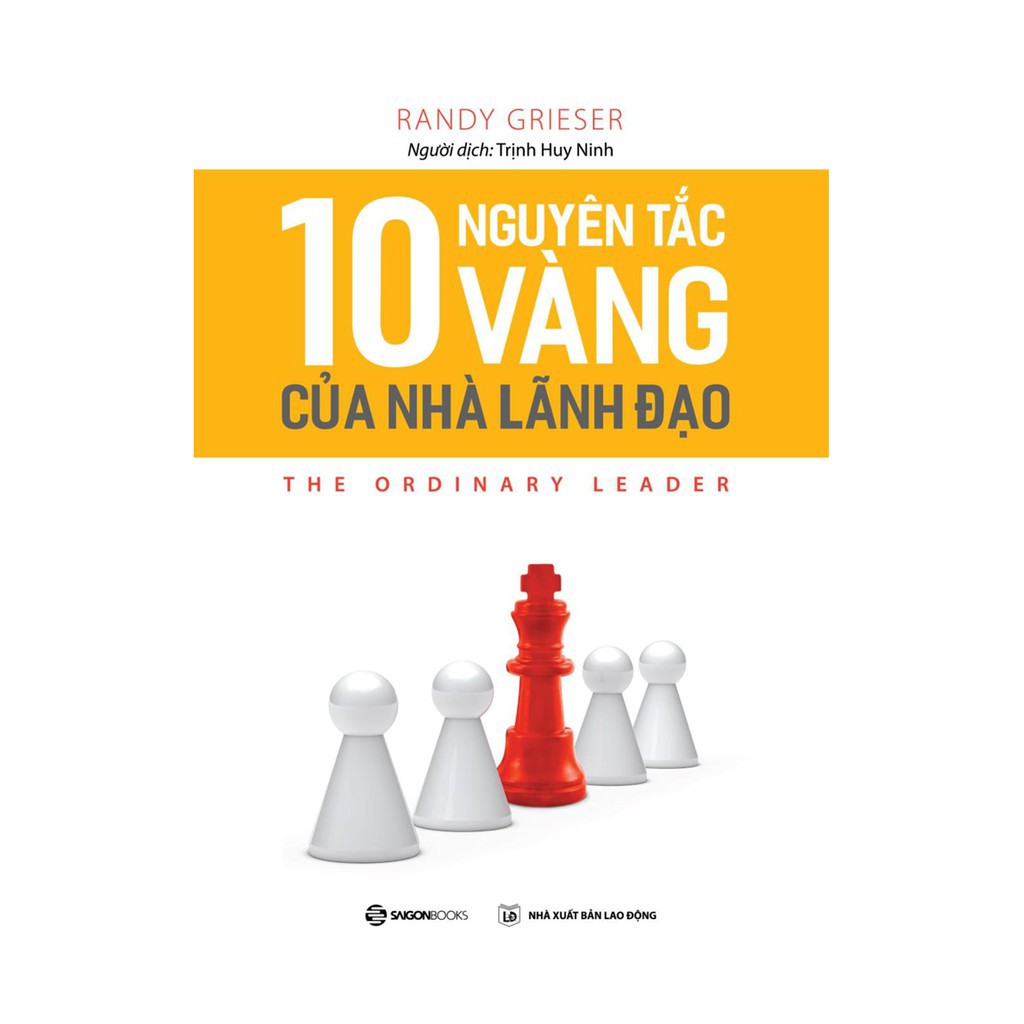 RANDY GRIESER
Người dịch: Trịnh Huy Ninh

10 NGUYÊN TẮC VÀNG
CỦA NHÀ LÃNH ĐẠO

THE ORDINARY LEADER

SAIGONBOOKS

LĐ NHÀ XUẤT BẢN LAO ĐỘNG